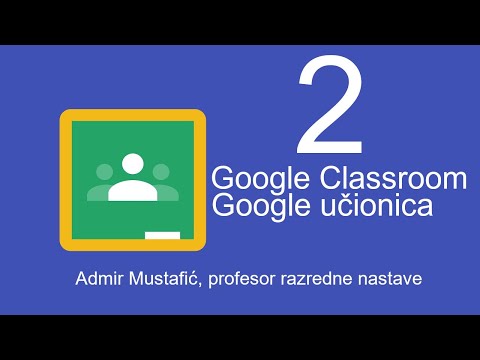 2

Google Classroom
Google učionica

Admir Mustafić, profesor razredne nastave